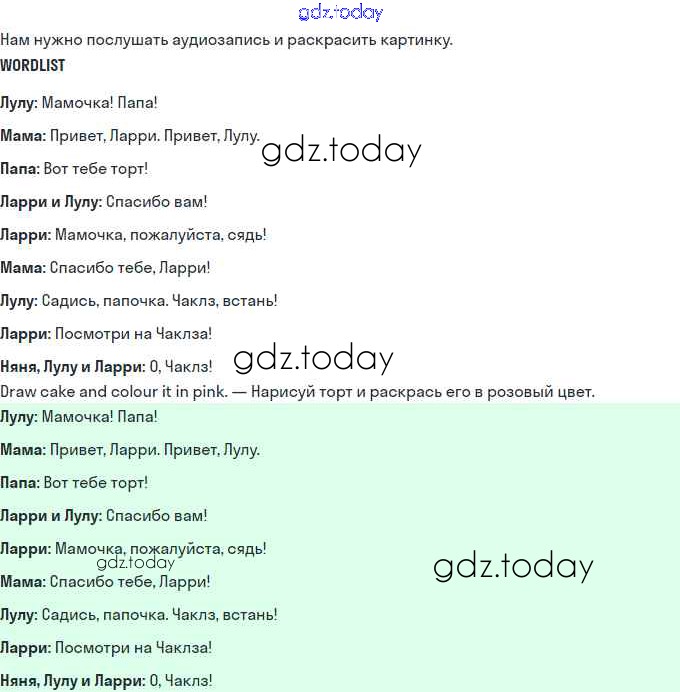 gdz.today

Нам нужно послушать аудиозапись и раскрасить картинку.

WORDLIST

Лулу: Мамочка! Папа!

Мама: Привет, Ларри. Привет, Лулу.

gdz.today

Папа: Вот тебе торт!

Ларри и Лулу: Спасибо вам!

Ларри: Мамочка, пожалуйста, сядь!

Мама: Спасибо тебе, Ларри!

Лулу: Садись, папочка. Чаклз, встань!

Ларри: Посмотри на Чаклза!

Няня, Лулу и Ларри: О, Чаклз!

gdz.today

Draw cake and colour it in pink. — Нарисуй торт и раскрась его в розовый цвет.

Лулу: Мамочка! Папа!

Мама: Привет, Ларри. Привет, Лулу.

Папа: Вот тебе торт!

Ларри и Лулу: Спасибо вам!

Ларри: Мамочка, пожалуйста, сядь!

gdz.today

gdz.today

Мама: Спасибо тебе, Ларри!

Лулу: Садись, папочка. Чаклз, встань!

Ларри: Посмотри на Чаклза!

Няня, Лулу и Ларри: О, Чаклз!